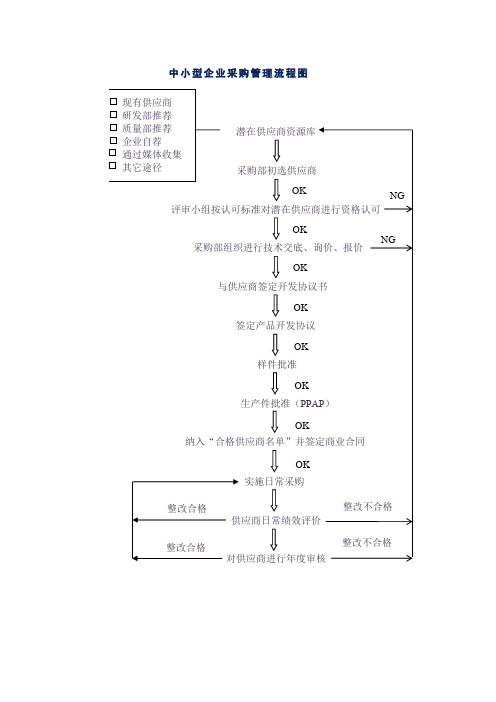 中小型企业采购管理流程图

□ 现有供应商
□ 研发部推荐
□ 质量部推荐
□ 企业自荐
□ 通过媒体收集
□ 其它途径

潜在供应商资源库

采购部初选供应商

OK

评审小组按认可标准对潜在供应商进行资格认可

NG

OK

采购部组织进行技术交底、询价、报价

NG

OK

与供应商签定开发协议书

OK

签定产品开发协议

OK

样件批准

OK

生产件批准（PPAP）

OK

纳入“合格供应商名单”并签定商业合同

OK

实施日常采购

整改合格

供应商日常绩效评价

整改不合格

整改合格

对供应商进行年度审核

整改不合格